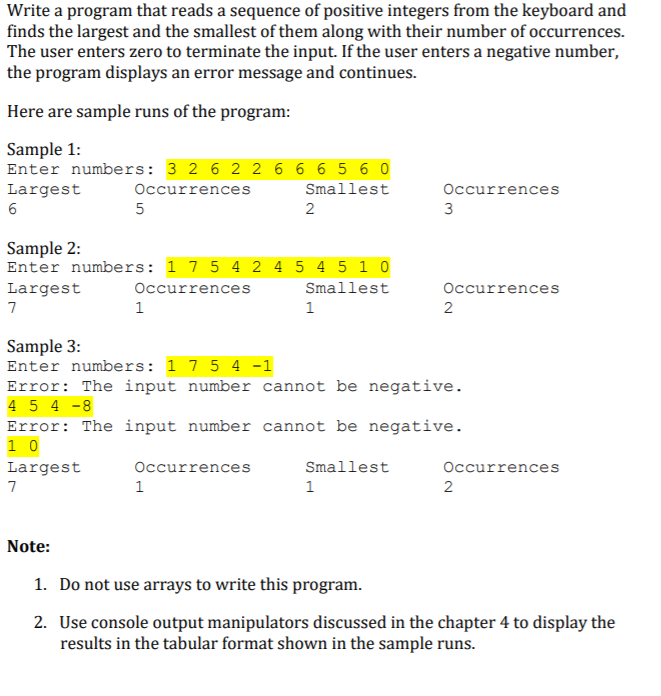 Write a program that reads a sequence of positive integers from the keyboard and finds the largest and the smallest of them along with their number of occurrences. The user enters zero to terminate the input. If the user enters a negative number, the program displays an error message and continues.

Here are sample runs of the program:

Sample 1:
Enter numbers: 3 2 6 2 2 6 6 6 5 6 0

| Largest | Occurrences | Smallest | Occurrences |
|---|---|---|---|
| 6 | 5 | 2 | 3 |

Sample 2:
Enter numbers: 1 7 5 4 2 4 5 4 5 1 0

| Largest | Occurrences | Smallest | Occurrences |
|---|---|---|---|
| 7 | 1 | 1 | 2 |

Sample 3:
Enter numbers: 1 7 5 4 -1
Error: The input number cannot be negative.
4 5 4 -8
Error: The input number cannot be negative.
1 0

| Largest | Occurrences | Smallest | Occurrences |
|---|---|---|---|
| 7 | 1 | 1 | 2 |

Note:

1. Do not use arrays to write this program.

2. Use console output manipulators discussed in the chapter 4 to display the results in the tabular format shown in the sample runs.